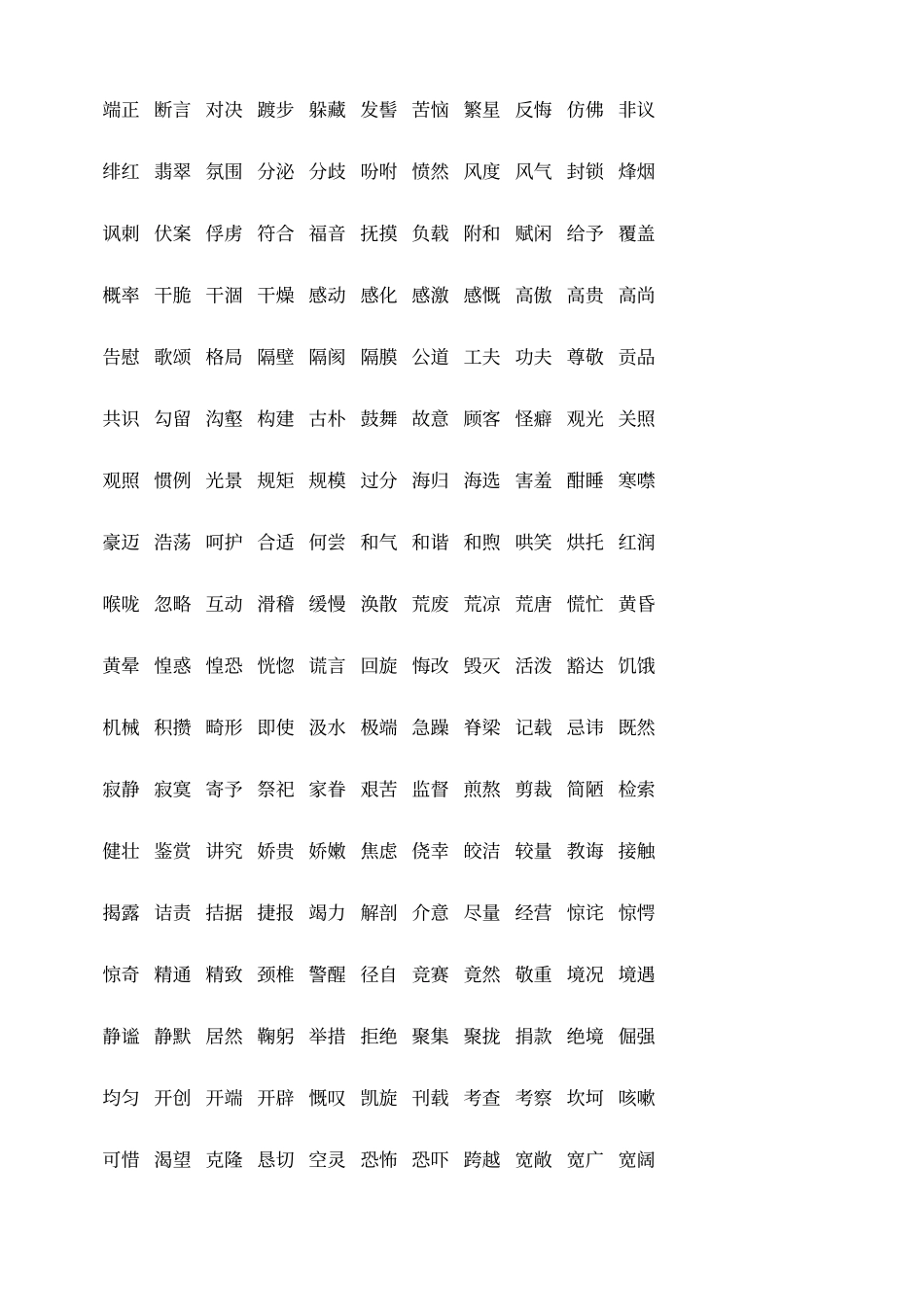 端正 断言 对决 踱步 躲藏 发髻 苦恼 繁星 反悔 仿佛 非议

绯红 翡翠 氛围 分泌 分歧 吩咐 愤然 风度 风气 封锁 烽烟

讽刺 伏案 俘虏 符合 福音 抚摸 负载 附和 赋闲 给予 覆盖

概率 干脆 干涸 干燥 感动 感化 感激 感慨 高傲 高贵 高尚

告慰 歌颂 格局 隔壁 隔阂 隔膜 公道 工夫 功夫 尊敬 贡品

共识 勾留 沟壑 构建 古朴 鼓舞 故意 顾客 怪癖 观光 关照

观照 惯例 光景 规矩 规模 过分 海归 海选 害羞 酣睡 寒噤

豪迈 浩荡 呵护 合适 何尝 和气 和谐 和煦 哄笑 烘托 红润

喉咙 忽略 互动 滑稽 缓慢 涣散 荒废 荒凉 荒唐 慌忙 黄昏

黄晕 惶惑 惶恐 恍惚 谎言 回旋 悔改 毁灭 活泼 豁达 饥饿

机械 积攒 畸形 即使 汲水 极端 急躁 脊梁 记载 忌讳 既然

寂静 寂寞 寄予 祭祀 家眷 艰苦 监督 煎熬 剪裁 简陋 检索

健壮 鉴赏 讲究 娇贵 娇嫩 焦虑 侥幸 皎洁 较量 教诲 接触

揭露 诘责 拮据 捷报 竭力 解剖 介意 尽量 经营 惊诧 惊愕

惊奇 精通 精致 颈椎 警醒 径自 竞赛 竟然 敬重 境况 境遇

静谧 静默 居然 鞠躬 举措 拒绝 聚集 聚拢 捐款 绝境 倔强

均匀 开创 开端 开辟 慨叹 凯旋 刊载 考查 考察 坎坷 咳嗽

可惜 渴望 克隆 恳切 空灵 恐怖 恐吓 跨越 宽敞 宽广 宽阔